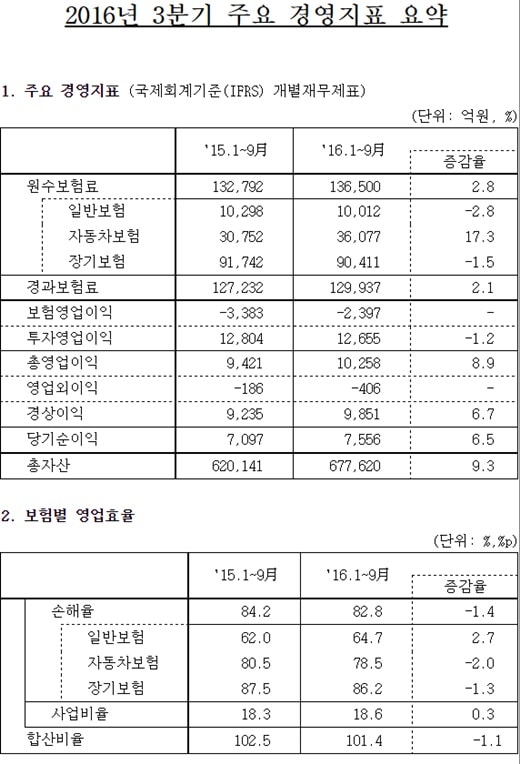 2016년 3분기 주요 경영지표 요약

1. 주요 경영지표 (국제회계기준(IFRS) 개별재무제표)

(단위: 억원, %)

| | '15.1~9月 | '16.1~9月 | 증감율 |
|---|---|---|---|
| 원수보험료 | 132,792 | 136,500 | 2.8 |
| 일반보험 | 10,298 | 10,012 | -2.8 |
| 자동차보험 | 30,752 | 36,077 | 17.3 |
| 장기보험 | 91,742 | 90,411 | -1.5 |
| 경과보험료 | 127,232 | 129,937 | 2.1 |
| 보험영업이익 | -3,383 | -2,397 | - |
| 투자영업이익 | 12,804 | 12,655 | -1.2 |
| 총영업이익 | 9,421 | 10,258 | 8.9 |
| 영업외이익 | -186 | -406 | - |
| 경상이익 | 9,235 | 9,851 | 6.7 |
| 당기순이익 | 7,097 | 7,556 | 6.5 |
| 총자산 | 620,141 | 677,620 | 9.3 |

2. 보험별 영업효율

(단위: %,%p)

| | '15.1~9月 | '16.1~9月 | 증감율 |
|---|---|---|---|
| 손해율 | 84.2 | 82.8 | -1.4 |
| 일반보험 | 62.0 | 64.7 | 2.7 |
| 자동차보험 | 80.5 | 78.5 | -2.0 |
| 장기보험 | 87.5 | 86.2 | -1.3 |
| 사업비율 | 18.3 | 18.6 | 0.3 |
| 합산비율 | 102.5 | 101.4 | -1.1 |